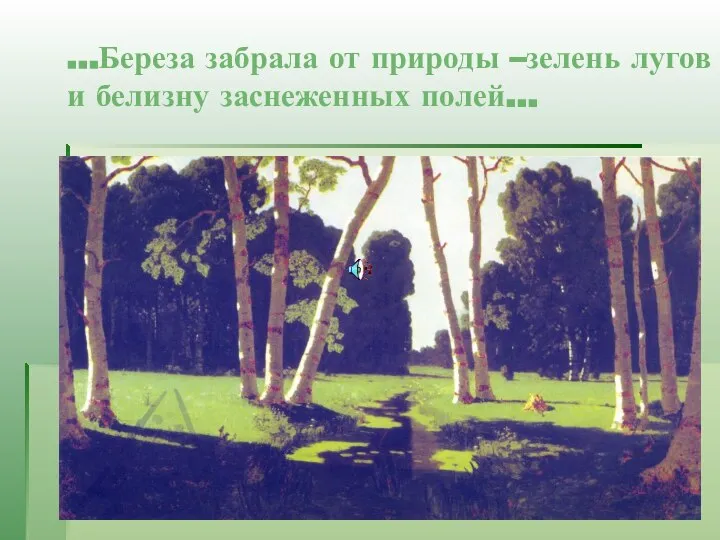 …Береза забрала от природы –зелень лугов и белизну заснеженных полей…